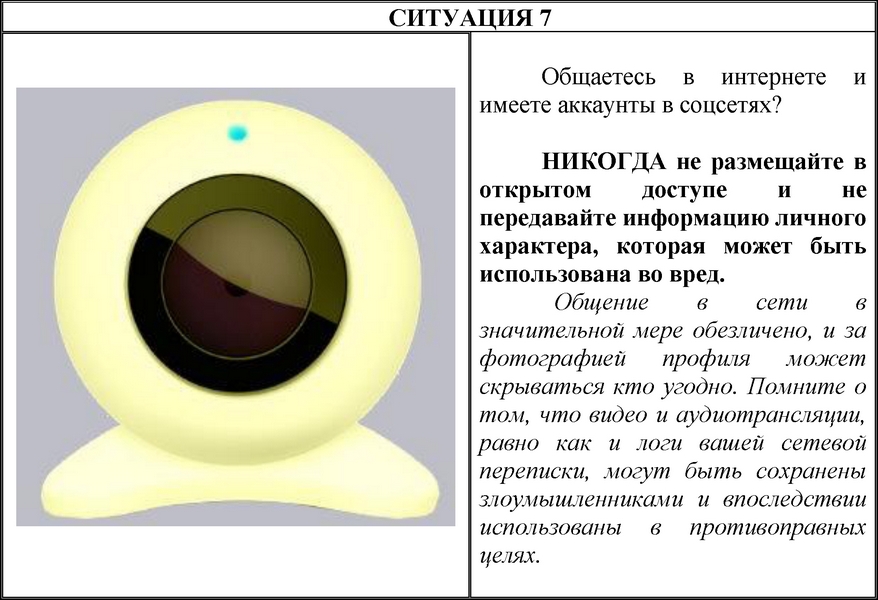 СИТУАЦИЯ 7

Общаетесь в интернете и имеете аккаунты в соцсетях?

НИКОГДА не размещайте в открытом доступе и не передавайте информацию личного характера, которая может быть использована во вред.

Общение в сети в значительной мере обезличено, и за фотографией профиля может скрываться кто угодно. Помните о том, что видео и аудиотрансляции, равно как и логи вашей сетевой переписки, могут быть сохранены злоумышленниками и впоследствии использованы в противоправных целях.